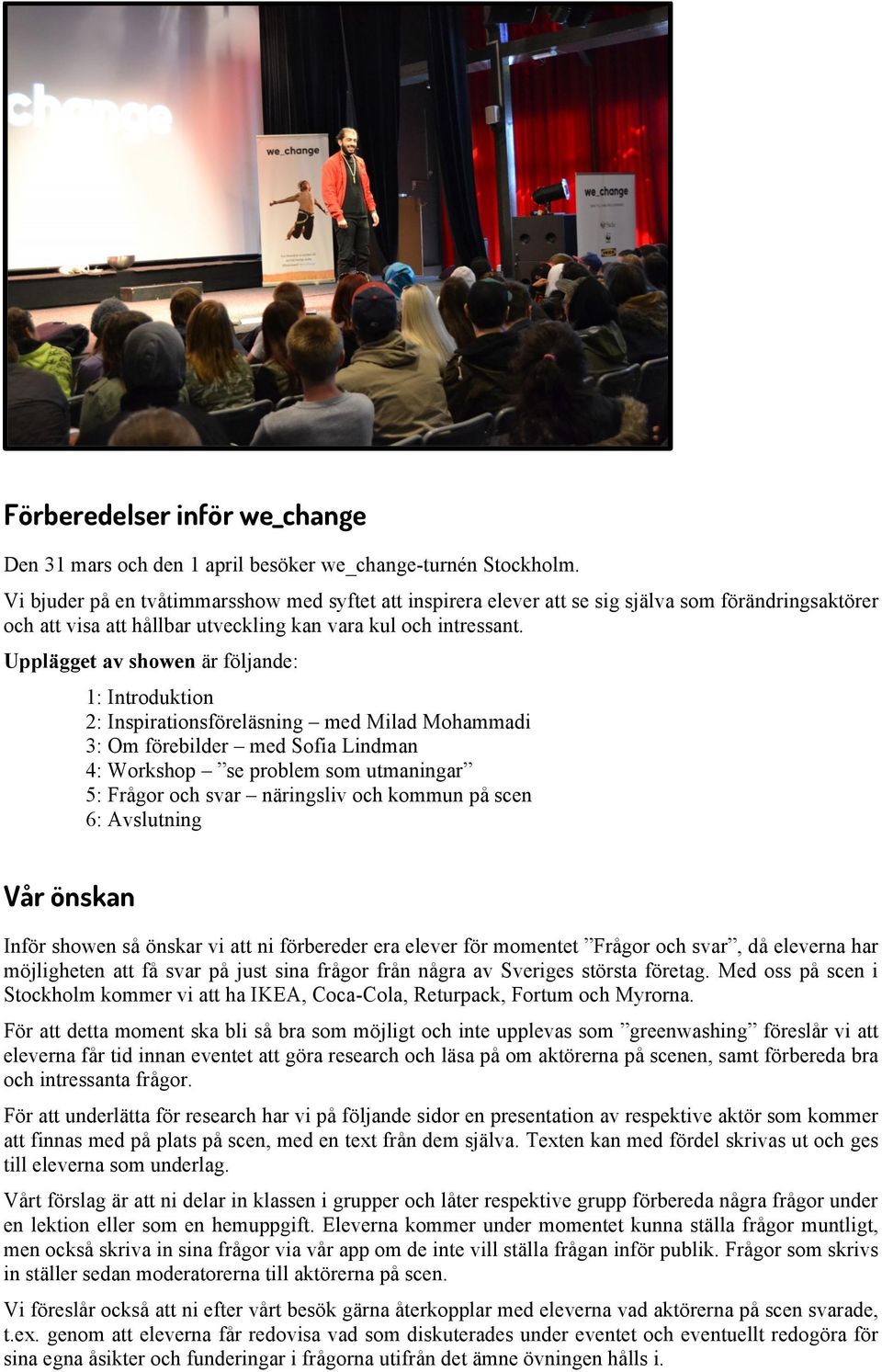 change

we_change

we_change

Förberedelser inför we_change

Den 31 mars och den 1 april besöker we_change-turnén Stockholm.

Vi bjuder på en tvåtimmarsshow med syftet att inspirera elever att se sig själva som förändringsaktörer och att visa att hållbar utveckling kan vara kul och intressant.

Upplägget av showen är följande:

1: Introduktion
2: Inspirationsföreläsning – med Milad Mohammadi
3: Om förebilder – med Sofia Lindman
4: Workshop – ”se problem som utmaningar”
5: Frågor och svar – näringsliv och kommun på scen
6: Avslutning

Vår önskan

Inför showen så önskar vi att ni förbereder era elever för momentet ”Frågor och svar”, då eleverna har möjligheten att få svar på just sina frågor från några av Sveriges största företag. Med oss på scen i Stockholm kommer vi att ha IKEA, Coca-Cola, Returpack, Fortum och Myrorna.

För att detta moment ska bli så bra som möjligt och inte upplevas som ”greenwashing” föreslår vi att eleverna får tid innan eventet att göra research och läsa på om aktörerna på scenen, samt förbereda bra och intressanta frågor.

För att underlätta för research har vi på följande sidor en presentation av respektive aktör som kommer att finnas med på plats på scen, med en text från dem själva. Texten kan med fördel skrivas ut och ges till eleverna som underlag.

Vårt förslag är att ni delar in klassen i grupper och låter respektive grupp förbereda några frågor under en lektion eller som en hemuppgift. Eleverna kommer under momentet kunna ställa frågor muntligt, men också skriva in sina frågor via vår app om de inte vill ställa frågan inför publik. Frågor som skrivs in ställer sedan moderatorerna till aktörerna på scen.

Vi föreslår också att ni efter vårt besök gärna återkopplar med eleverna vad aktörerna på scen svarade, t.ex. genom att eleverna får redovisa vad som diskuterades under eventet och eventuellt redogöra för sina egna åsikter och funderingar i frågorna utifrån det ämne övningen hålls i.